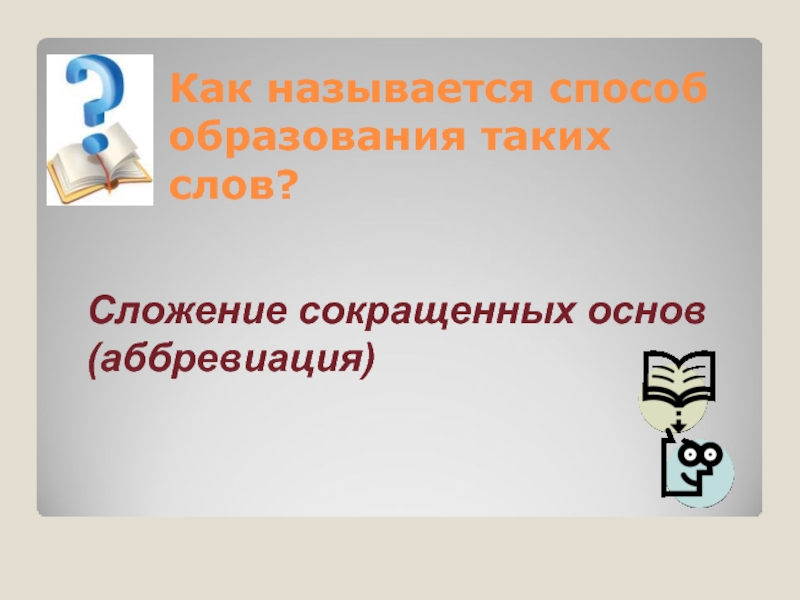 Как называется способ образования таких слов?

Сложение сокращенных основ (аббревиация)